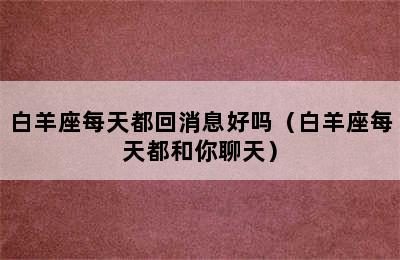 白羊座每天都回消息好吗（白羊座每天都和你聊天）